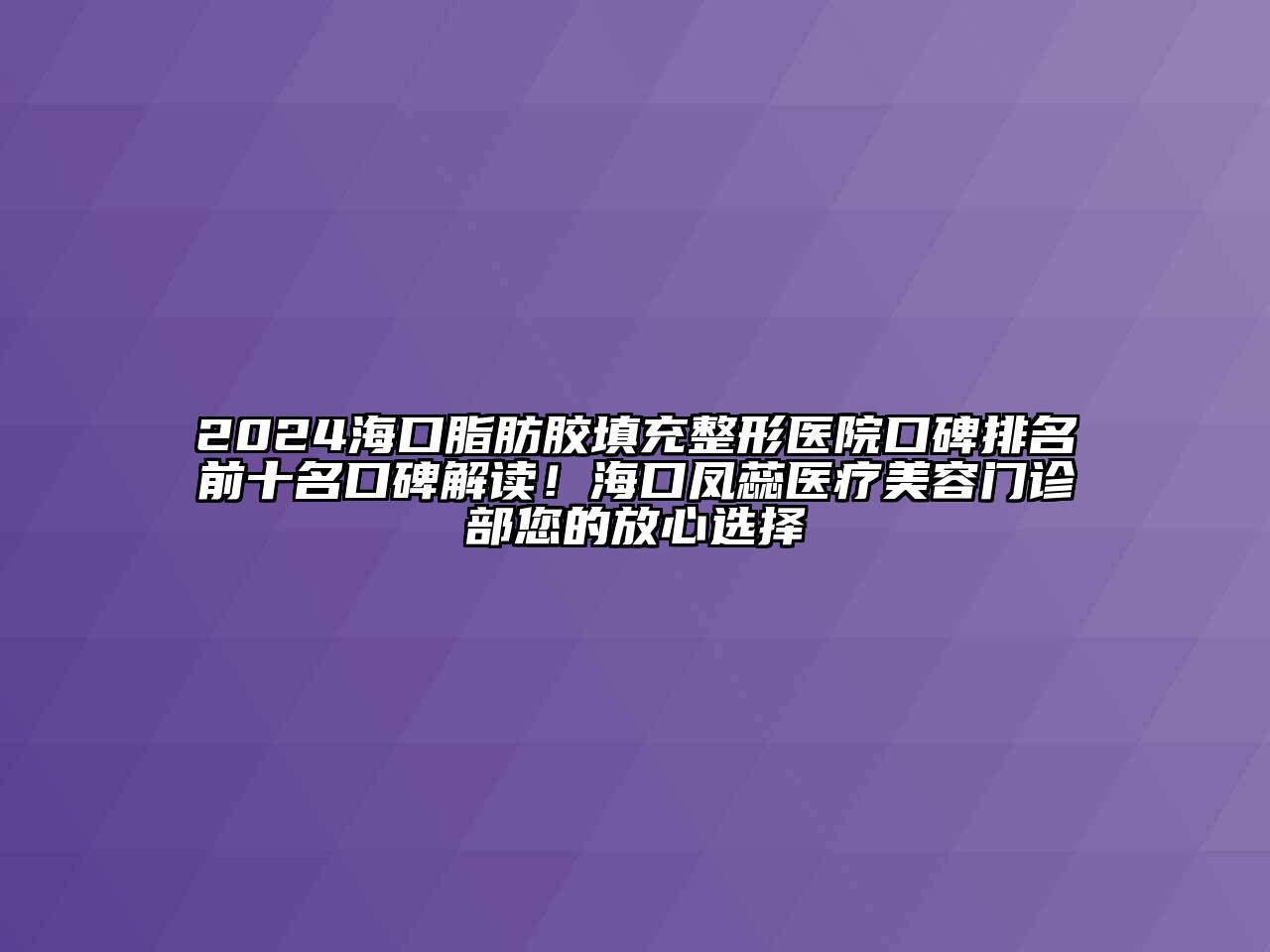 2024海口脂肪胶填充整形医院口碑排名前十名口碑解读！海口凤蕊医疗美容门诊部您的放心选择